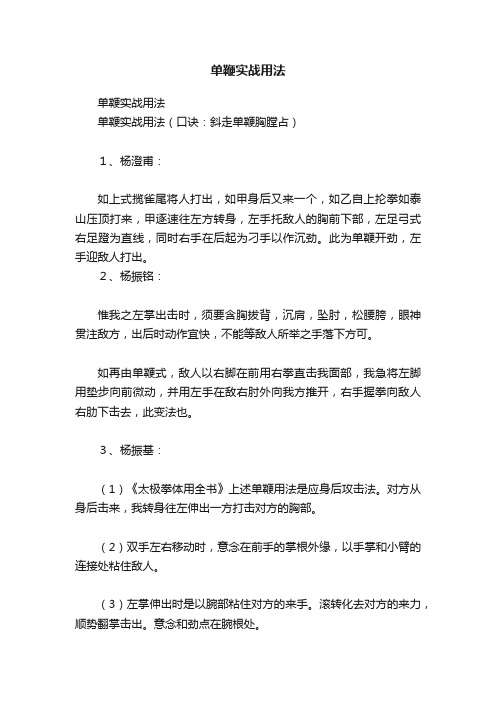 单鞭实战用法

单鞭实战用法

单鞭实战用法（口诀：斜走单鞭胸膛占）

1、杨澄甫：

如上式揽雀尾将人打出，如甲身后又来一个，如乙自上抡拳如泰山压顶打来，甲逐速往左方转身，左手托敌人的胸前下部，左足弓式右足蹬为直线，同时右手在后起为刁手以作沉劲。此为单鞭开劲，左手迎敌人打出。

2、杨振铭：

惟我之左掌出击时，须要含胸拔背，沉肩，坠肘，松腰胯，眼神贯注敌方，出后时动作宜快，不能等敌人所举之手落下方可。

如再由单鞭式，敌人以右脚在前用右拳直击我面部，我急将左脚用垫步向前微动，并用左手在敌右肘外向我方推开，右手握拳向敌人右肋下击去，此变法也。

3、杨振基：

（1）《太极拳体用全书》上述单鞭用法是应身后攻击法。对方从身后击来，我转身往左伸出一方打击对方的胸部。

（2）双手左右移动时，意念在前手的掌根外缘，以手掌和小臂的连接处粘住敌人。

（3）左掌伸出时是以腕部粘住对方的来手。滚转化去对方的来力，顺势翻掌击出。意念和劲点在腕根处。